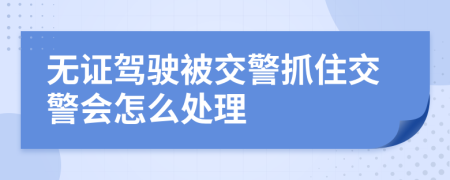 无证驾驶被交警抓住交警会怎么处理